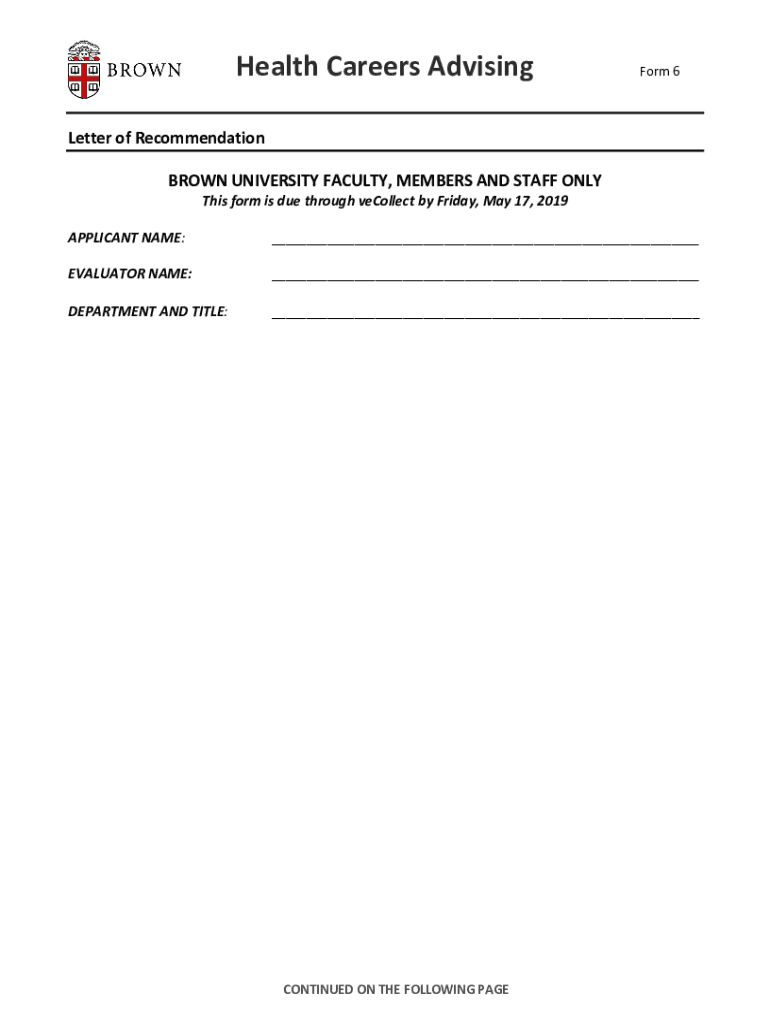 BROWN

Health Careers Advising

Form 6

Letter of Recommendation

BROWN UNIVERSITY FACULTY, MEMBERS AND STAFF ONLY

This form is due through veCollect by Friday, May 17, 2019

APPLICANT NAME: ______________________________________________

EVALUATOR NAME: ______________________________________________

DEPARTMENT AND TITLE: ______________________________________________

CONTINUED ON THE FOLLOWING PAGE